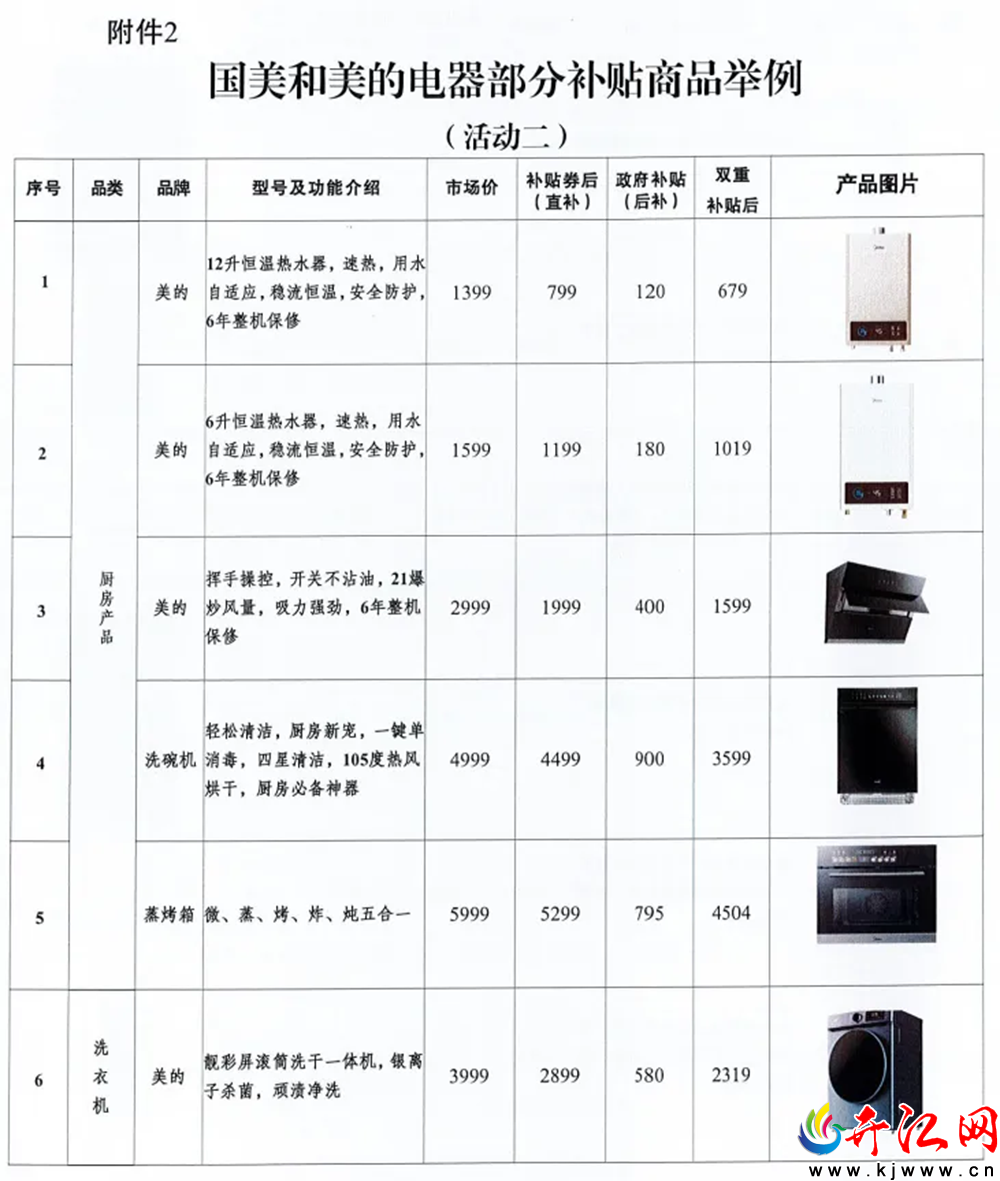 附件2

国美和美的电器部分补贴商品举例

（活动二）

| 序号 | 品类 | 品牌 | 型号及功能介绍 | 市场价 | 补贴券后（直补） | 政府补贴（后补） | 双重补贴后 | 产品图片 |
|---|---|---|---|---|---|---|---|---|
| 1 | 厨房产品 | 美的 | 12升恒温热水器，速热，用水自适应，稳流恒温，安全防护，6年整机保修 | 1399 | 799 | 120 | 679 | |
| 2 | | 美的 | 6升恒温热水器，速热，用水自适应，稳流恒温，安全防护，6年整机保修 | 1599 | 1199 | 180 | 1019 | |
| 3 | | 美的 | 挥手操控，开关不沾油，21爆炒风量，吸力强劲，6年整机保修 | 2999 | 1999 | 400 | 1599 | |
| 4 | | 洗碗机 | 轻松清洁，厨房新宠，一键单消毒，四星清洁，105度热风烘干，厨房必备神器 | 4999 | 4499 | 900 | 3599 | |
| 5 | | 蒸烤箱 | 微、蒸、烤、炸、炖五合一 | 5999 | 5299 | 795 | 4504 | |
| 6 | 洗衣机 | 美的 | 靓彩屏滚筒洗干一体机，银离子杀菌，顽渍净洗 | 3999 | 2899 | 580 | 2319 | |

开江网
www.kjwww.cn